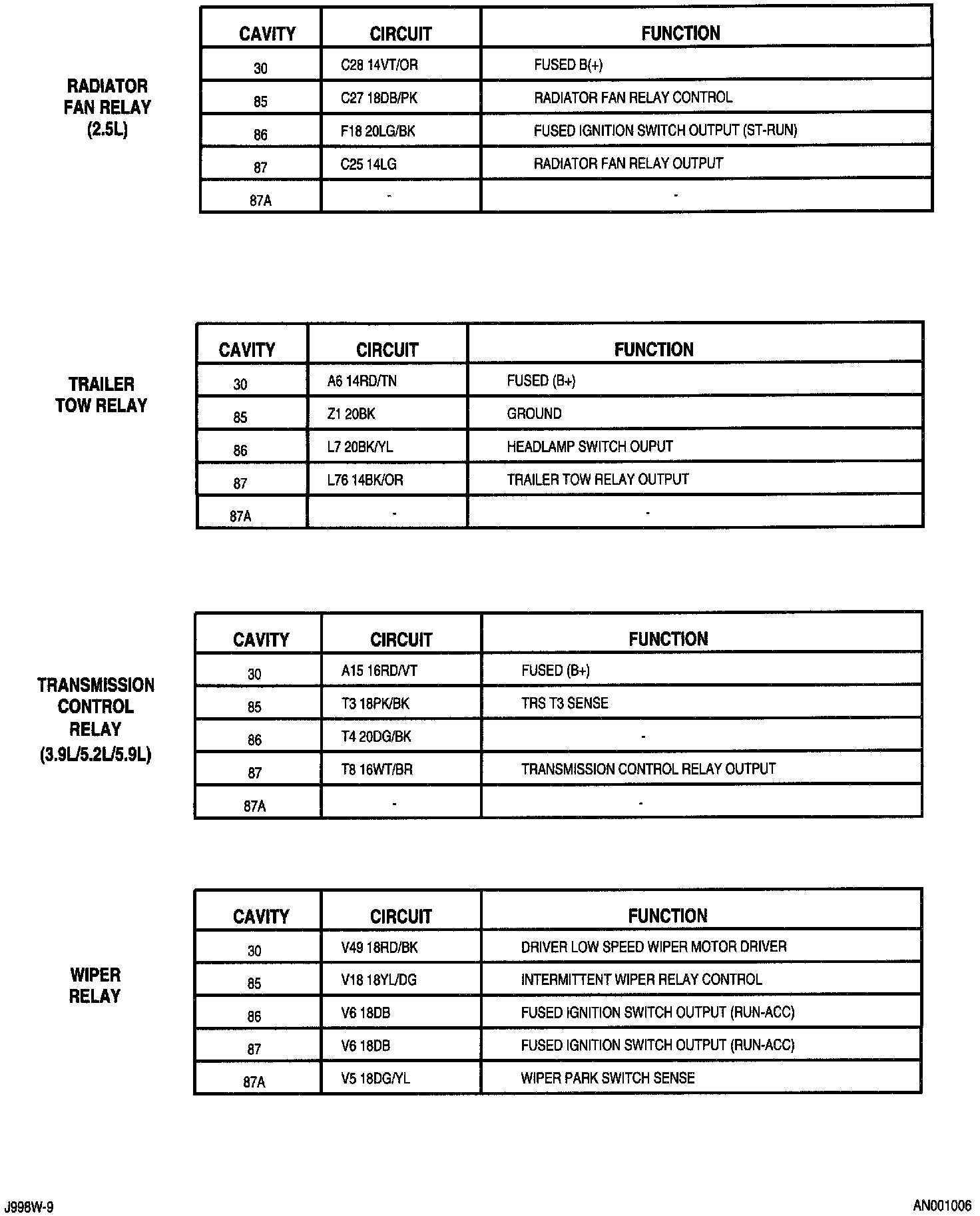 RADIATOR FAN RELAY (2.5L)

| CAVITY | CIRCUIT | FUNCTION |
|---|---|---|
| 30 | C28 14VT/OR | FUSED B(+) |
| 85 | C27 18DB/PK | RADIATOR FAN RELAY CONTROL |
| 86 | F18 20LG/BK | FUSED IGNITION SWITCH OUTPUT (ST-RUN) |
| 87 | C25 14LG | RADIATOR FAN RELAY OUTPUT |
| 87A | - | - |

TRAILER TOW RELAY

| CAVITY | CIRCUIT | FUNCTION |
|---|---|---|
| 30 | A6 14RD/TN | FUSED (B+) |
| 85 | Z1 20BK | GROUND |
| 86 | L7 20BK/YL | HEADLAMP SWITCH OUPUT |
| 87 | L76 14BK/OR | TRAILER TOW RELAY OUTPUT |
| 87A | - | - |

TRANSMISSION CONTROL RELAY (3.9L/5.2L/5.9L)

| CAVITY | CIRCUIT | FUNCTION |
|---|---|---|
| 30 | A15 16RD/VT | FUSED (B+) |
| 85 | T3 18PK/BK | TRS T3 SENSE |
| 86 | T4 20DG/BK | - |
| 87 | T8 16WT/BR | TRANSMISSION CONTROL RELAY OUTPUT |
| 87A | - | - |

WIPER RELAY

| CAVITY | CIRCUIT | FUNCTION |
|---|---|---|
| 30 | V49 18RD/BK | DRIVER LOW SPEED WIPER MOTOR DRIVER |
| 85 | V18 18YL/DG | INTERMITTENT WIPER RELAY CONTROL |
| 86 | V6 18DB | FUSED IGNITION SWITCH OUTPUT (RUN-ACC) |
| 87 | V6 18DB | FUSED IGNITION SWITCH OUTPUT (RUN-ACC) |
| 87A | V5 18DG/YL | WIPER PARK SWITCH SENSE |

J998W-9

AN001006